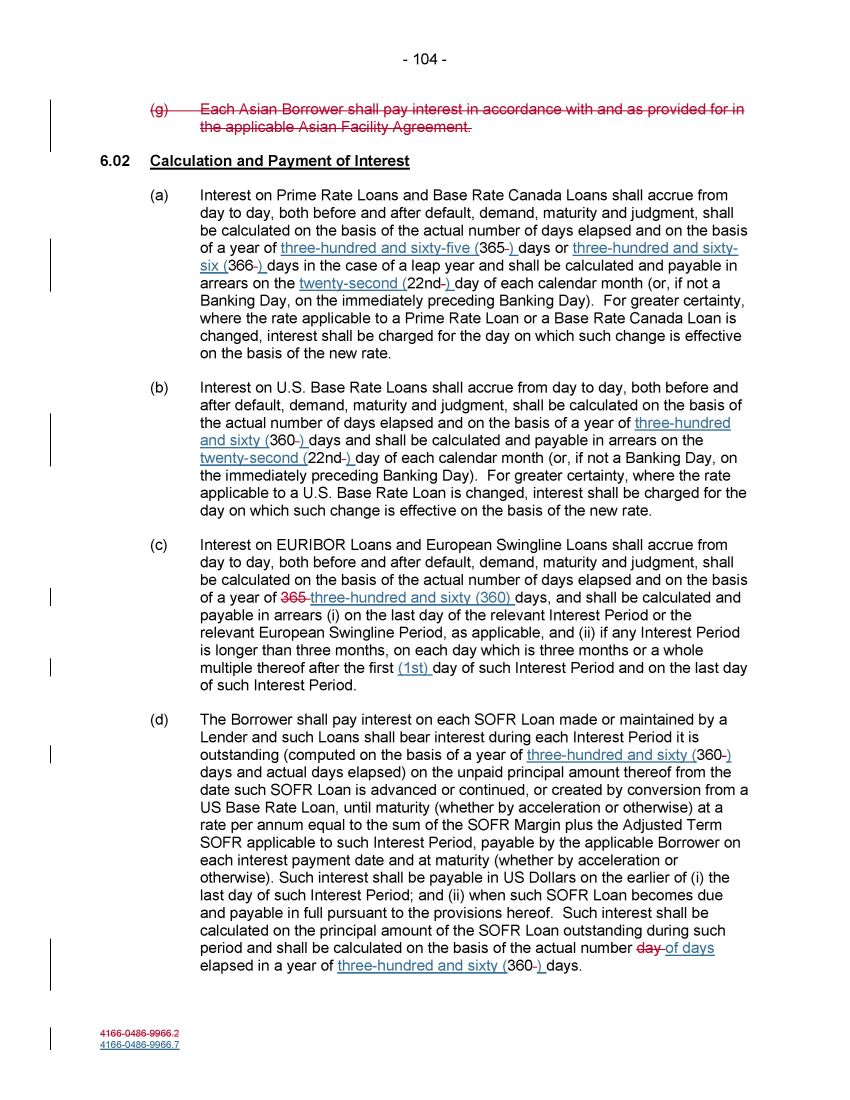 - 104 -

(g) Each Asian Borrower shall pay interest in accordance with and as provided for in the applicable Asian Facility Agreement.

6.02 Calculation and Payment of Interest

(a) Interest on Prime Rate Loans and Base Rate Canada Loans shall accrue from day to day, both before and after default, demand, maturity and judgment, shall be calculated on the basis of the actual number of days elapsed and on the basis of a year of three-hundred and sixty-five (365-) days or three-hundred and sixty-six (366-) days in the case of a leap year and shall be calculated and payable in arrears on the twenty-second (22nd-) day of each calendar month (or, if not a Banking Day, on the immediately preceding Banking Day). For greater certainty, where the rate applicable to a Prime Rate Loan or a Base Rate Canada Loan is changed, interest shall be charged for the day on which such change is effective on the basis of the new rate.

(b) Interest on U.S. Base Rate Loans shall accrue from day to day, both before and after default, demand, maturity and judgment, shall be calculated on the basis of the actual number of days elapsed and on the basis of a year of three-hundred and sixty (360-) days and shall be calculated and payable in arrears on the twenty-second (22nd-) day of each calendar month (or, if not a Banking Day, on the immediately preceding Banking Day). For greater certainty, where the rate applicable to a U.S. Base Rate Loan is changed, interest shall be charged for the day on which such change is effective on the basis of the new rate.

(c) Interest on EURIBOR Loans and European Swingline Loans shall accrue from day to day, both before and after default, demand, maturity and judgment, shall be calculated on the basis of the actual number of days elapsed and on the basis of a year of 365 three-hundred and sixty (360) days, and shall be calculated and payable in arrears (i) on the last day of the relevant Interest Period or the relevant European Swingline Period, as applicable, and (ii) if any Interest Period is longer than three months, on each day which is three months or a whole multiple thereof after the first (1st) day of such Interest Period and on the last day of such Interest Period.

(d) The Borrower shall pay interest on each SOFR Loan made or maintained by a Lender and such Loans shall bear interest during each Interest Period it is outstanding (computed on the basis of a year of three-hundred and sixty (360-) days and actual days elapsed) on the unpaid principal amount thereof from the date such SOFR Loan is advanced or continued, or created by conversion from a US Base Rate Loan, until maturity (whether by acceleration or otherwise) at a rate per annum equal to the sum of the SOFR Margin plus the Adjusted Term SOFR applicable to such Interest Period, payable by the applicable Borrower on each interest payment date and at maturity (whether by acceleration or otherwise). Such interest shall be payable in US Dollars on the earlier of (i) the last day of such Interest Period; and (ii) when such SOFR Loan becomes due and payable in full pursuant to the provisions hereof. Such interest shall be calculated on the principal amount of the SOFR Loan outstanding during such period and shall be calculated on the basis of the actual number day of days elapsed in a year of three-hundred and sixty (360-) days.

4166-0486-9966.2
4166-0486-9966.7